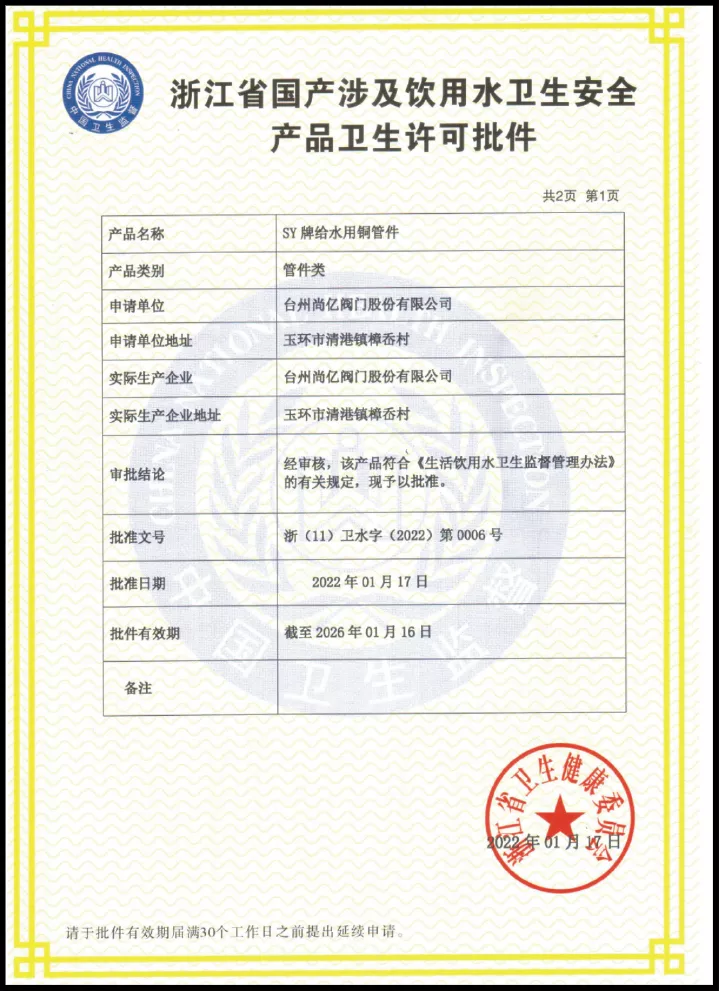 CHINA NATIONAL HEALTH INSPECTION
中国卫生监督

浙江省国产涉及饮用水卫生安全产品卫生许可批件

共2页 第1页

| 产品名称 | SY 牌给水用铜管件 |
|---|---|
| 产品类别 | 管件类 |
| 申请单位 | 台州尚亿阀门股份有限公司 |
| 申请单位地址 | 玉环市清港镇樟岙村 |
| 实际生产企业 | 台州尚亿阀门股份有限公司 |
| 实际生产企业地址 | 玉环市清港镇樟岙村 |
| 审批结论 | 经审核，该产品符合《生活饮用水卫生监督管理办法》的有关规定，现予以批准。 |
| 批准文号 | 浙（11）卫水字（2022）第 0006 号 |
| 批准日期 | 2022 年 01 月 17 日 |
| 批件有效期 | 截至 2026 年 01 月 16 日 |
| 备注 | |

浙江省卫生健康委员会

2022 年 01 月 17 日

请于批件有效期届满30个工作日之前提出延续申请。